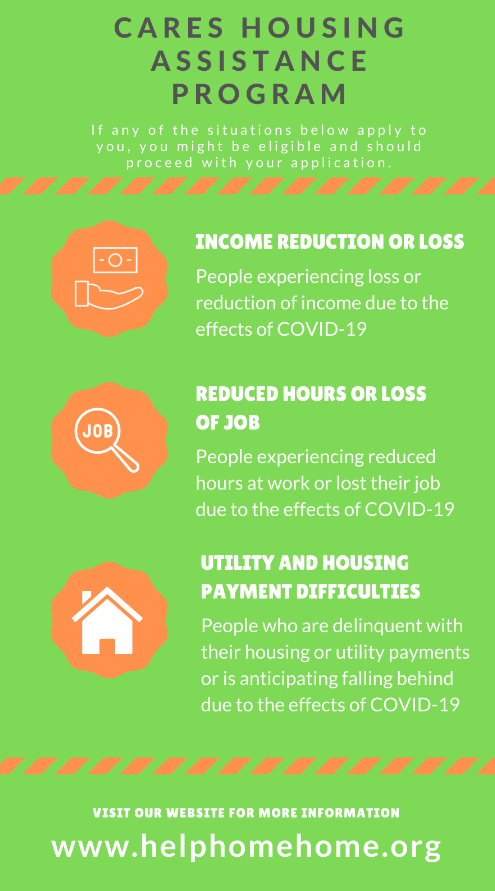 CARES HOUSING ASSISTANCE PROGRAM

If any of the situations below apply to you, you might be eligible and should proceed with your application.

INCOME REDUCTION OR LOSS

People experiencing loss or reduction of income due to the effects of COVID-19

JOB

REDUCED HOURS OR LOSS OF JOB

People experiencing reduced hours at work or lost their job due to the effects of COVID-19

UTILITY AND HOUSING PAYMENT DIFFICULTIES

People who are delinquent with their housing or utility payments or is anticipating falling behind due to the effects of COVID-19

VISIT OUR WEBSITE FOR MORE INFORMATION

www.helphomehome.org